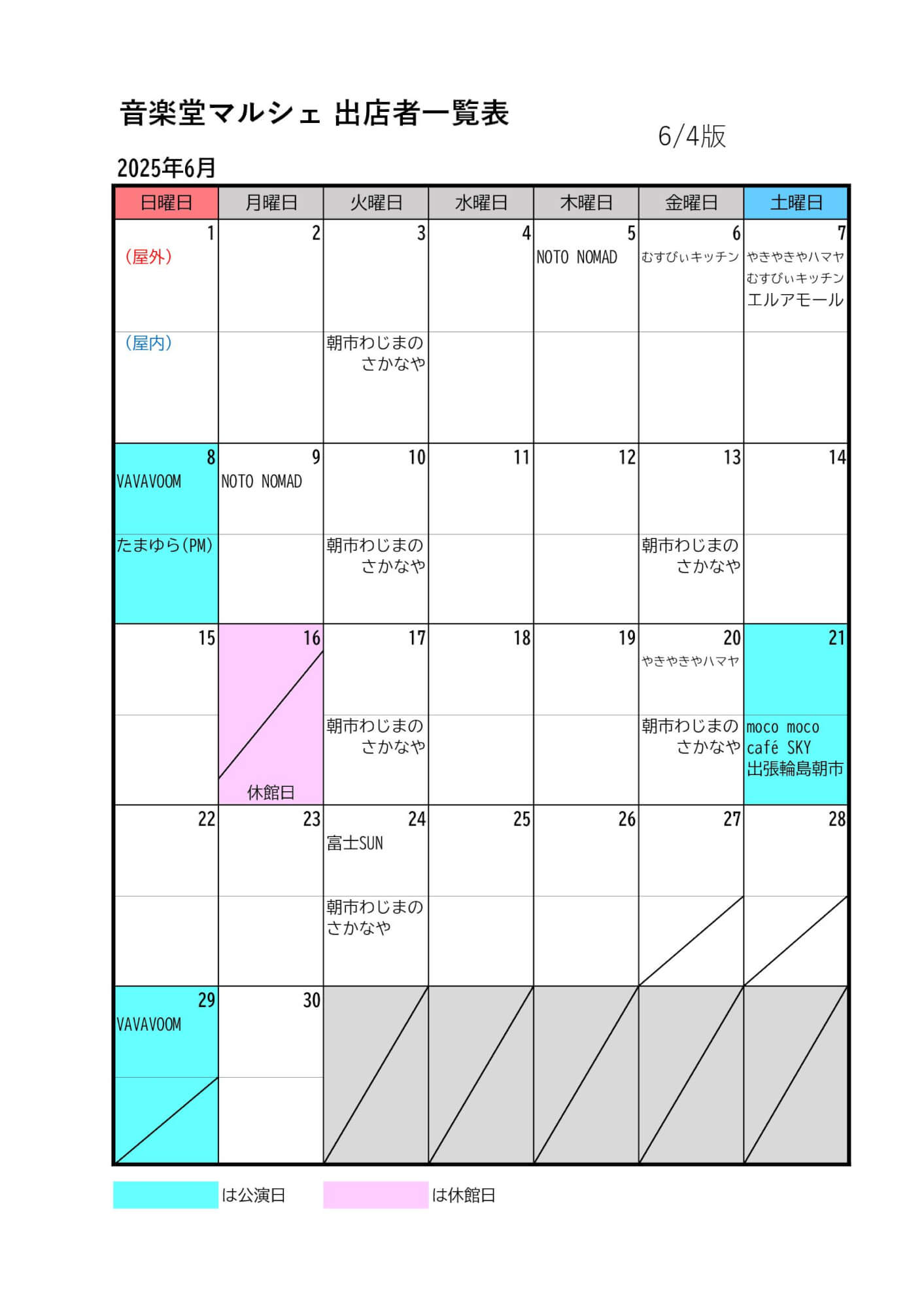 音楽堂マルシェ 出店者一覧表

6/4版

2025年6月

| 日曜日 | 月曜日 | 火曜日 | 水曜日 | 木曜日 | 金曜日 | 土曜日 |
|---|---|---|---|---|---|---|
| 1 (屋外) | 2 | 3 | 4 | 5 NOTO NOMAD | 6 むすびぃキッチン | 7 やきやきやハマヤ むすびぃキッチン エルアモール |
| (屋内) | | 朝市わじまの さかなや | | | | |
| 8 VAVAVOOM | 9 NOTO NOMAD | 10 | 11 | 12 | 13 | 14 |
| たまゆら(PM) | | 朝市わじまの さかなや | | | 朝市わじまの さかなや | |
| 15 | 16 | 17 | 18 | 19 | 20 やきやきやハマヤ | 21 |
| | 休館日 | 朝市わじまの さかなや | | | 朝市わじまの さかなや | moco moco café SKY 出張輪島朝市 |
| 22 | 23 | 24 富士SUN | 25 | 26 | 27 | 28 |
| | | 朝市わじまの さかなや | | | | |
| 29 VAVAVOOM | 30 | | | | | |
| | | | | | | |

は公演日 は休館日